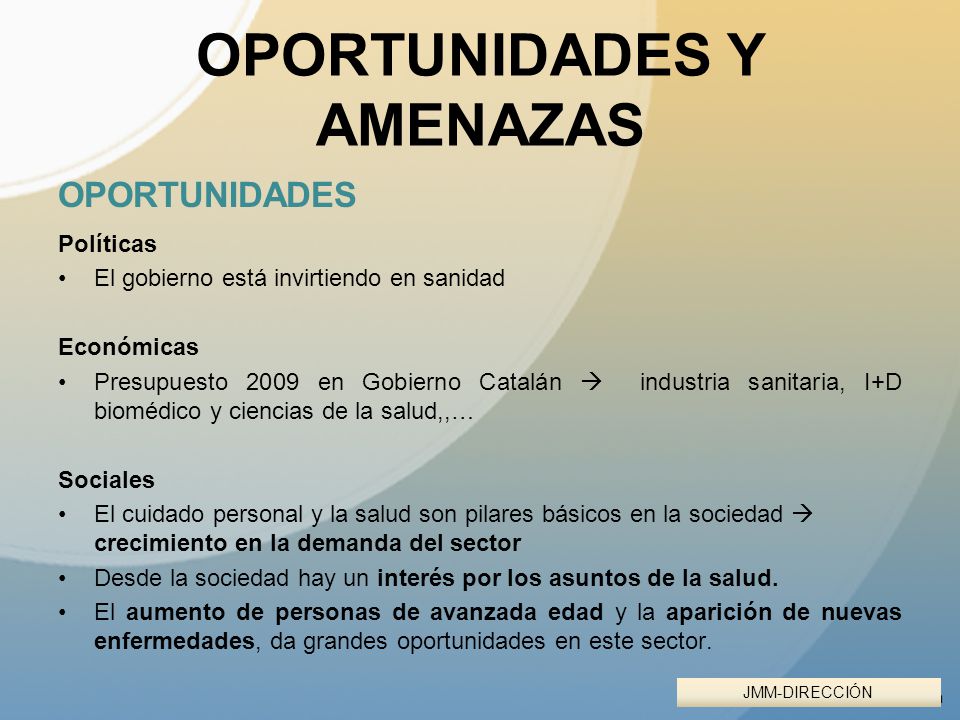 OPORTUNIDADES Y AMENAZAS

OPORTUNIDADES

Políticas

• El gobierno está invirtiendo en sanidad

Económicas

• Presupuesto 2009 en Gobierno Catalán → industria sanitaria, I+D biomédico y ciencias de la salud,,…

Sociales

• El cuidado personal y la salud son pilares básicos en la sociedad → crecimiento en la demanda del sector

• Desde la sociedad hay un interés por los asuntos de la salud.

• El aumento de personas de avanzada edad y la aparición de nuevas enfermedades, da grandes oportunidades en este sector.

JMM-DIRECCIÓN